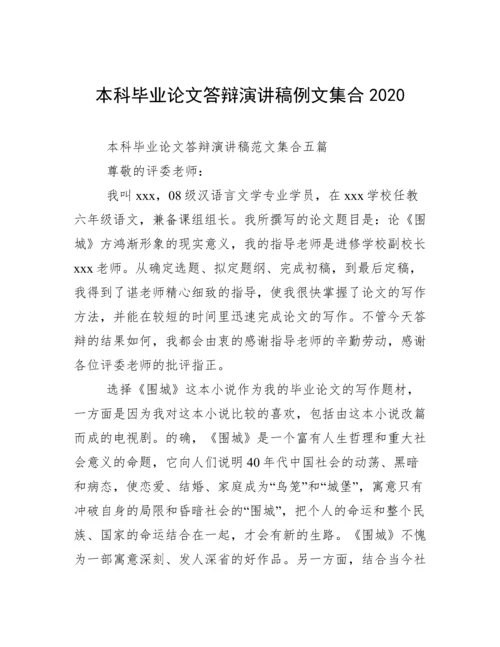 本科毕业论文答辩演讲稿例文集合 2020

本科毕业论文答辩演讲稿范文集合五篇

尊敬的评委老师：

我叫 xxx，08 级汉语言文学专业学员，在 xxx 学校任教六年级语文，兼备课组组长。我所撰写的论文题目是：论《围城》方鸿渐形象的现实意义，我的指导老师是进修学校副校长 xxx 老师。从确定选题、拟定题纲、完成初稿，到最后定稿，我得到了谌老师精心细致的指导，使我很快掌握了论文的写作方法，并能在较短的时间里迅速完成论文的写作。不管今天答辩的结果如何，我都会由衷的感谢指导老师的辛勤劳动，感谢各位评委老师的批评指正。

选择《围城》这本小说作为我的毕业论文的写作题材，一方面是因为我对这本小说比较的喜欢，包括由这本小说改篇而成的电视剧。的确，《围城》是一个富有人生哲理和重大社会意义的命题，它向人们说明 40 年代中国社会的动荡、黑暗和病态，使恋爱、结婚、家庭成为“鸟笼”和“城堡”，寓意只有冲破自身的局限和昏暗社会的“围城”，把个人的命运和整个民族、国家的命运结合在一起，才会有新的生路。《围城》不愧为一部寓意深刻、发人深省的好作品。另一方面，结合当今社